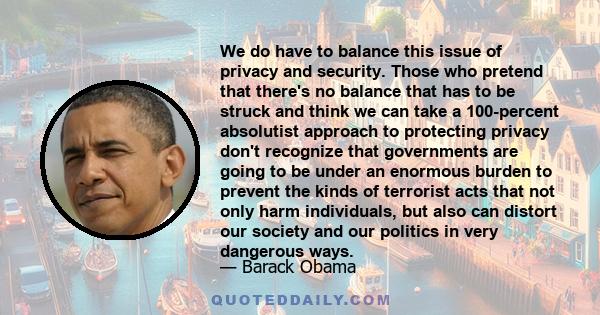 We do have to balance this issue of privacy and security. Those who pretend that there's no balance that has to be struck and think we can take a 100-percent absolutist approach to protecting privacy don't recognize that governments are going to be under an enormous burden to prevent the kinds of terrorist acts that not only harm individuals, but also can distort our society and our politics in very dangerous ways.
— Barack Obama

QUOTEDDAILY.COM